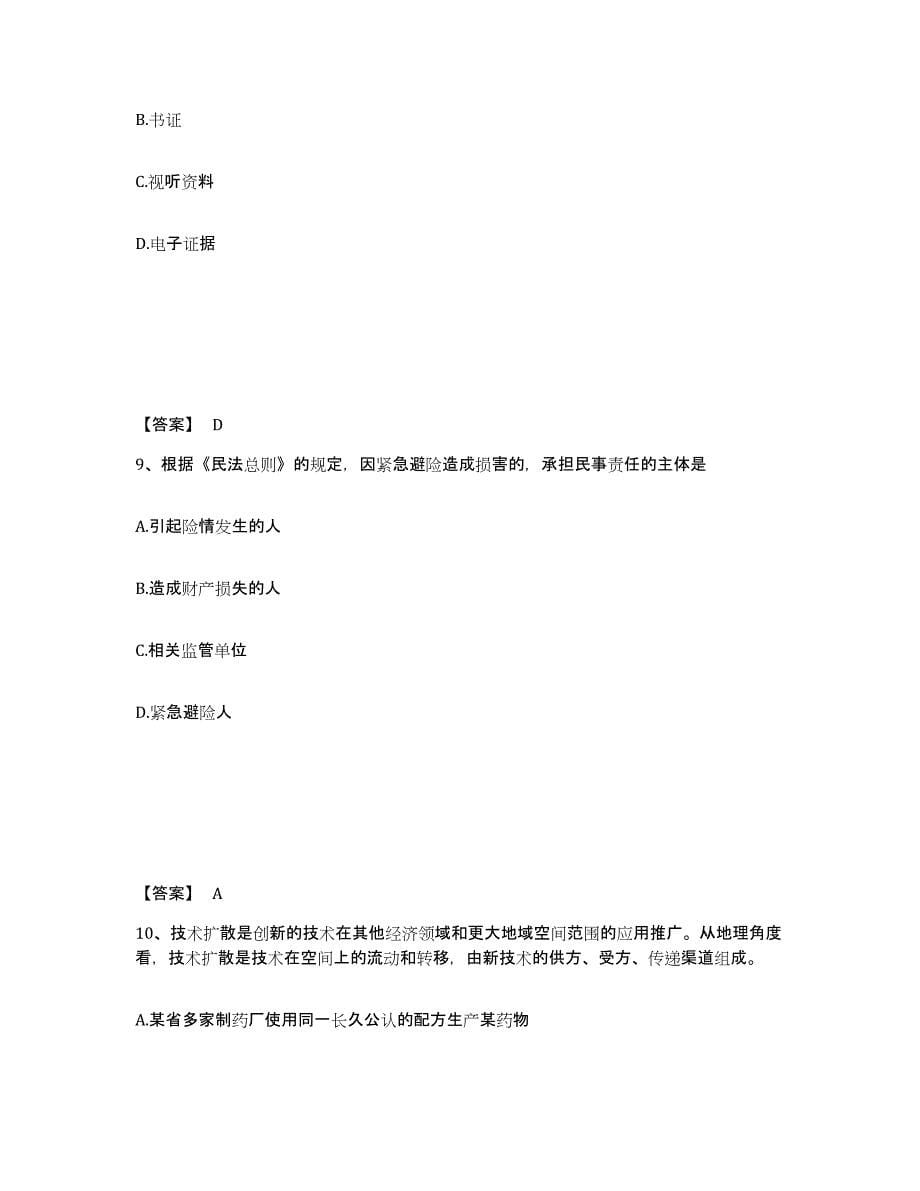 B.书证

C.视听资料

D.电子证据

【答案】 D

9、根据《民法总则》的规定，因紧急避险造成损害的，承担民事责任的主体是

A.引起险情发生的人

B.造成财产损失的人

C.相关监管单位

D.紧急避险人

【答案】 A

10、技术扩散是创新的技术在其他经济领域和更大地域空间范围的应用推广。从地理角度看，技术扩散是技术在空间上的流动和转移，由新技术的供方、受方、传递渠道组成。

A.某省多家制药厂使用同一长久公认的配方生产某药物